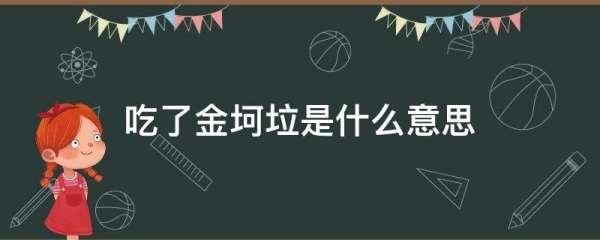 吃了金坷垃是什么意思